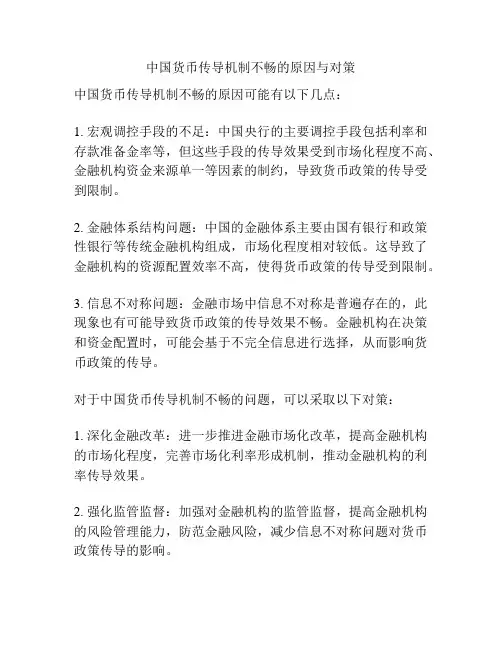 中国货币传导机制不畅的原因与对策

中国货币传导机制不畅的原因可能有以下几点：

1. 宏观调控手段的不足：中国央行的主要调控手段包括利率和存款准备金率等，但这些手段的传导效果受到市场化程度不高、金融机构资金来源单一等因素的制约，导致货币政策的传导受到限制。

2. 金融体系结构问题：中国的金融体系主要由国有银行和政策性银行等传统金融机构组成，市场化程度相对较低。这导致了金融机构的资源配置效率不高，使得货币政策的传导受到限制。

3. 信息不对称问题：金融市场中信息不对称是普遍存在的，此现象也有可能导致货币政策的传导效果不畅。金融机构在决策和资金配置时，可能会基于不完全信息进行选择，从而影响货币政策的传导。

对于中国货币传导机制不畅的问题，可以采取以下对策：

1. 深化金融改革：进一步推进金融市场化改革，提高金融机构的市场化程度，完善市场化利率形成机制，推动金融机构的利率传导效果。

2. 强化监管监督：加强对金融机构的监管监督，提高金融机构的风险管理能力，防范金融风险，减少信息不对称问题对货币政策传导的影响。